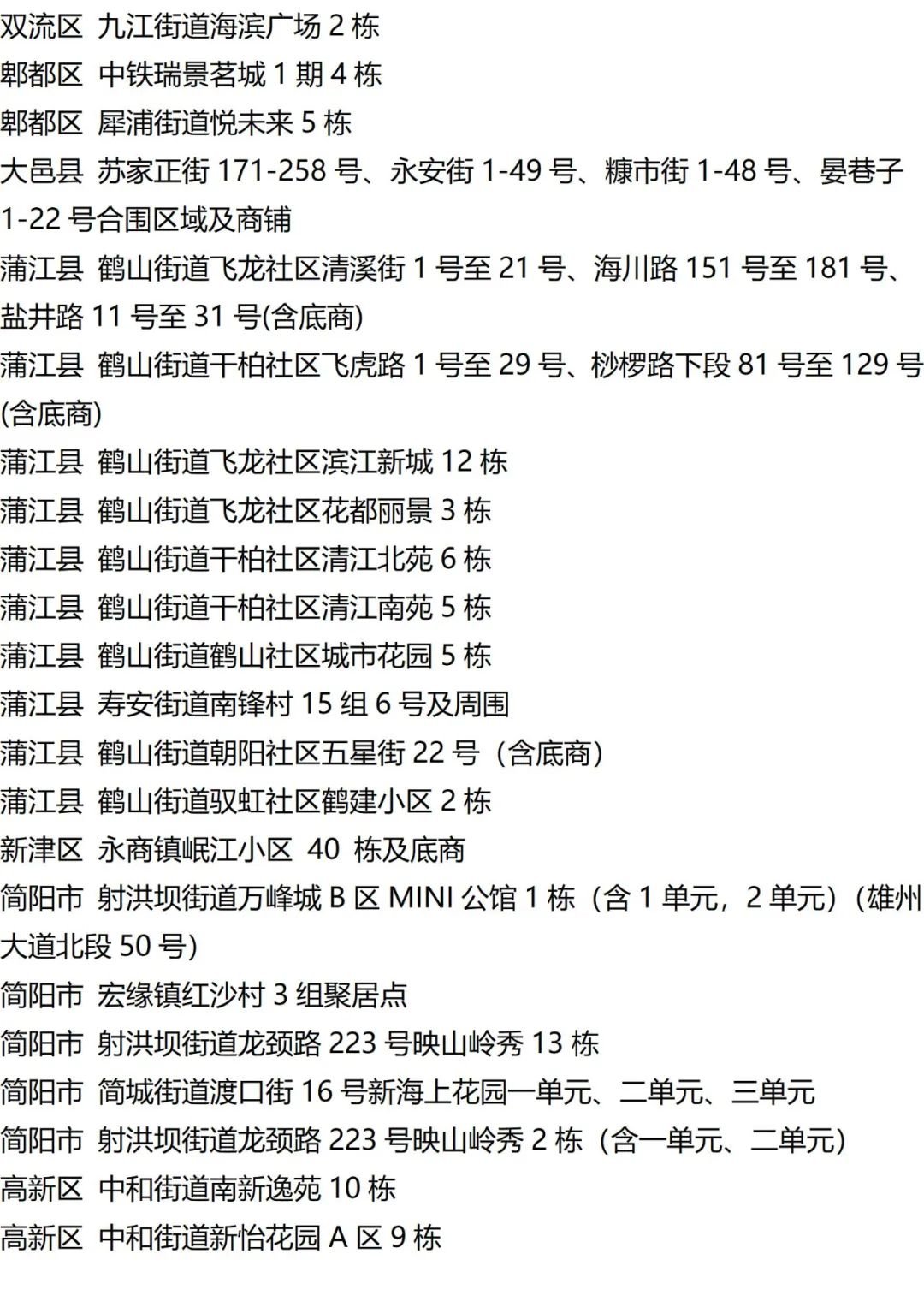 双流区 九江街道海滨广场2栋
郫都区 中铁瑞景茗城1期4栋
郫都区 犀浦街道悦未来5栋
大邑县 苏家正街171-258号、永安街1-49号、糠市街1-48号、晏巷子1-22号合围区域及商铺
蒲江县 鹤山街道飞龙社区清溪街1号至21号、海川路151号至181号、盐井路11号至31号(含底商)
蒲江县 鹤山街道干柏社区飞虎路1号至29号、桫椤路下段81号至129号(含底商)
蒲江县 鹤山街道飞龙社区滨江新城12栋
蒲江县 鹤山街道飞龙社区花都丽景3栋
蒲江县 鹤山街道干柏社区清江北苑6栋
蒲江县 鹤山街道干柏社区清江南苑5栋
蒲江县 鹤山街道鹤山社区城市花园5栋
蒲江县 寿安街道南锋村15组6号及周围
蒲江县 鹤山街道朝阳社区五星街22号（含底商）
蒲江县 鹤山街道驭虹社区鹤建小区2栋
新津区 永商镇岷江小区 40 栋及底商
简阳市 射洪坝街道万峰城B区MINI公馆1栋（含1单元，2单元）（雄州大道北段50号）
简阳市 宏缘镇红沙村3组聚居点
简阳市 射洪坝街道龙颈路223号映山岭秀13栋
简阳市 简城街道渡口街16号新海上花园一单元、二单元、三单元
简阳市 射洪坝街道龙颈路223号映山岭秀2栋（含一单元、二单元）
高新区 中和街道南新逸苑10栋
高新区 中和街道新怡花园A区9栋